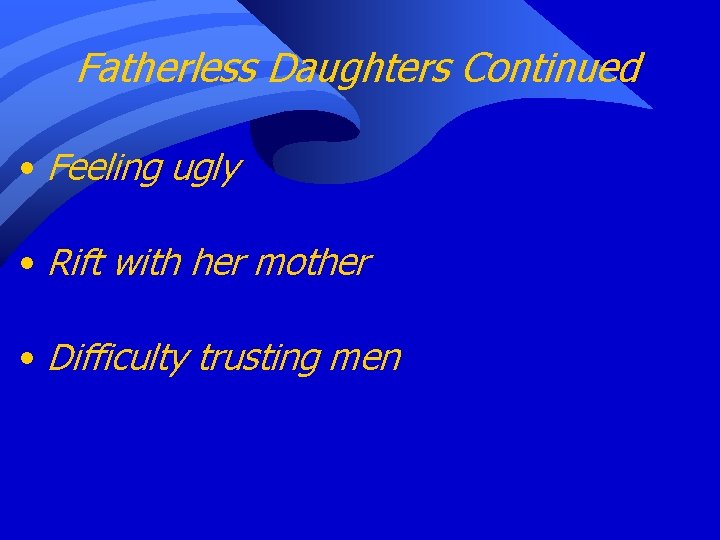 Fatherless Daughters Continued

• Feeling ugly

• Rift with her mother

• Difficulty trusting men